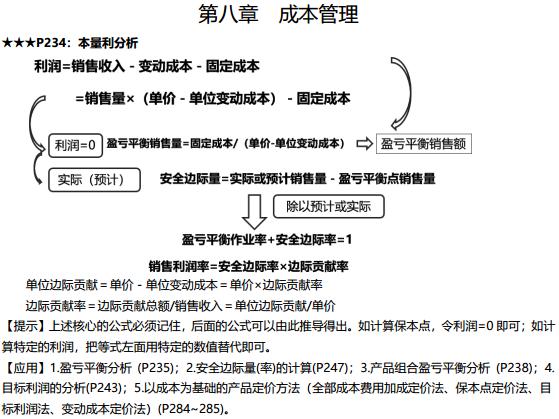 第八章　成本管理

★★★P234：本量利分析

利润=销售收入 - 变动成本 - 固定成本

=销售量×（单价 - 单位变动成本） - 固定成本

利润=0

盈亏平衡销售量=固定成本/（单价-单位变动成本）

盈亏平衡销售额

实际（预计）

安全边际量=实际或预计销售量 - 盈亏平衡点销售量

除以预计或实际

盈亏平衡作业率+安全边际率=1

销售利润率=安全边际率×边际贡献率

单位边际贡献 = 单价 - 单位变动成本 = 单价×边际贡献率

边际贡献率 = 边际贡献总额/销售收入 = 单位边际贡献/单价

【提示】上述核心的公式必须记住，后面的公式可以由此推导得出。如计算保本点，令利润=0 即可；如计算特定的利润，把等式左面用特定的数值替代即可。

【应用】1.盈亏平衡分析（P235）；2.安全边际量(率)的计算(P247)；3.产品组合盈亏平衡分析（P238）；4.目标利润的分析(P243)；5.以成本为基础的产品定价方法（全部成本费用加成定价法、保本点定价法、目标利润法、变动成本定价法）(P284~285)。